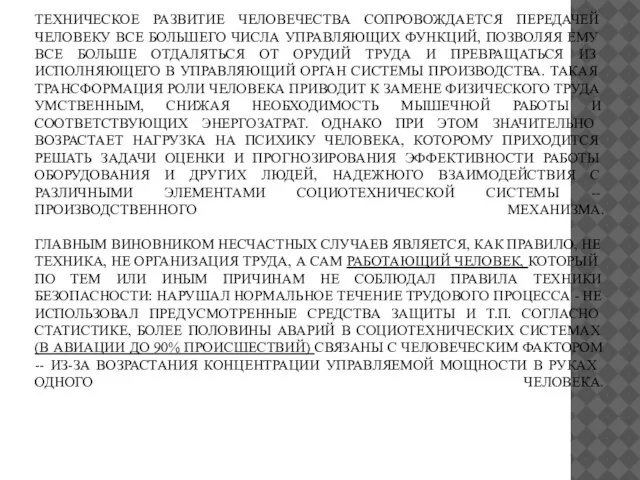 ТЕХНИЧЕСКОЕ РАЗВИТИЕ ЧЕЛОВЕЧЕСТВА СОПРОВОЖДАЕТСЯ ПЕРЕДАЧЕЙ ЧЕЛОВЕКУ ВСЕ БОЛЬШЕГО ЧИСЛА УПРАВЛЯЮЩИХ ФУНКЦИЙ, ПОЗВОЛЯЯ ЕМУ ВСЕ БОЛЬШЕ ОТДАЛЯТЬСЯ ОТ ОРУДИЙ ТРУДА И ПРЕВРАЩАТЬСЯ ИЗ ИСПОЛНЯЮЩЕГО В УПРАВЛЯЮЩИЙ ОРГАН СИСТЕМЫ ПРОИЗВОДСТВА. ТАКАЯ ТРАНСФОРМАЦИЯ РОЛИ ЧЕЛОВЕКА ПРИВОДИТ К ЗАМЕНЕ ФИЗИЧЕСКОГО ТРУДА УМСТВЕННЫМ, СНИЖАЯ НЕОБХОДИМОСТЬ МЫШЕЧНОЙ РАБОТЫ И СООТВЕТСТВУЮЩИХ ЭНЕРГОЗАТРАТ. ОДНАКО ПРИ ЭТОМ ЗНАЧИТЕЛЬНО ВОЗРАСТАЕТ НАГРУЗКА НА ПСИХИКУ ЧЕЛОВЕКА, КОТОРОМУ ПРИХОДИТСЯ РЕШАТЬ ЗАДАЧИ ОЦЕНКИ И ПРОГНОЗИРОВАНИЯ ЭФФЕКТИВНОСТИ РАБОТЫ ОБОРУДОВАНИЯ И ДРУГИХ ЛЮДЕЙ, НАДЕЖНОГО ВЗАИМОДЕЙСТВИЯ С РАЗЛИЧНЫМИ ЭЛЕМЕНТАМИ СОЦИОТЕХНИЧЕСКОЙ СИСТЕМЫ -- ПРОИЗВОДСТВЕННОГО МЕХАНИЗМА.

ГЛАВНЫМ ВИНОВНИКОМ НЕСЧАСТНЫХ СЛУЧАЕВ ЯВЛЯЕТСЯ, КАК ПРАВИЛО, НЕ ТЕХНИКА, НЕ ОРГАНИЗАЦИЯ ТРУДА, А САМ РАБОТАЮЩИЙ ЧЕЛОВЕК, КОТОРЫЙ ПО ТЕМ ИЛИ ИНЫМ ПРИЧИНАМ НЕ СОБЛЮДАЛ ПРАВИЛА ТЕХНИКИ БЕЗОПАСНОСТИ: НАРУШАЛ НОРМАЛЬНОЕ ТЕЧЕНИЕ ТРУДОВОГО ПРОЦЕССА - НЕ ИСПОЛЬЗОВАЛ ПРЕДУСМОТРЕННЫЕ СРЕДСТВА ЗАЩИТЫ И Т.П. СОГЛАСНО СТАТИСТИКЕ, БОЛЕЕ ПОЛОВИНЫ АВАРИЙ В СОЦИОТЕХНИЧЕСКИХ СИСТЕМАХ (В АВИАЦИИ ДО 90% ПРОИСШЕСТВИЙ) СВЯЗАНЫ С ЧЕЛОВЕЧЕСКИМ ФАКТОРОМ -- ИЗ-ЗА ВОЗРАСТАНИЯ КОНЦЕНТРАЦИИ УПРАВЛЯЕМОЙ МОЩНОСТИ В РУКАХ ОДНОГО ЧЕЛОВЕКА.